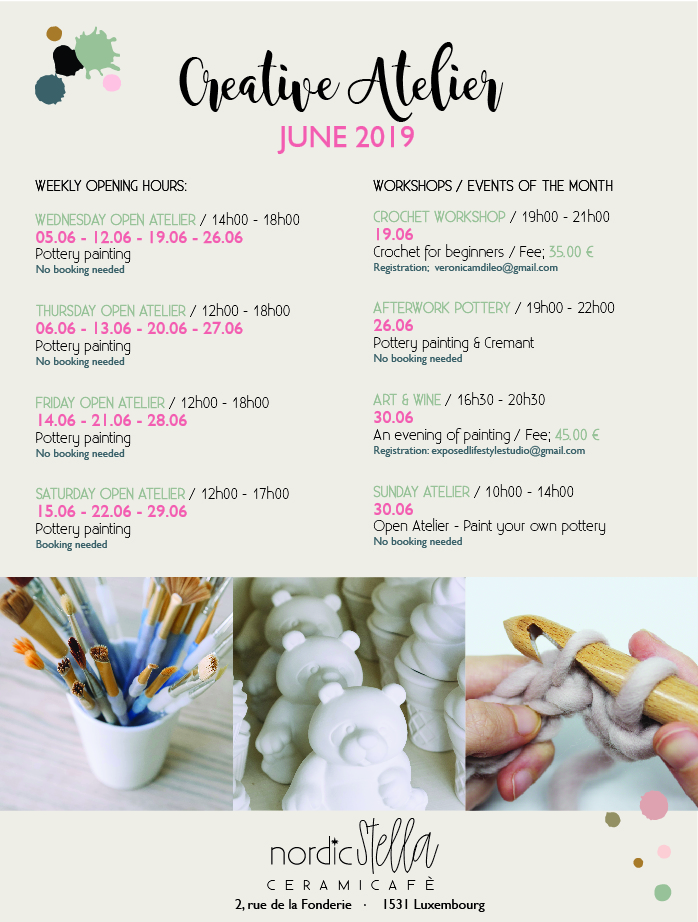 Creative Atelier
JUNE 2019

WEEKLY OPENING HOURS:

WEDNESDAY OPEN ATELIER / 14h00 - 18h00
05.06 - 12.06 - 19.06 - 26.06
Pottery painting
No booking needed

THURSDAY OPEN ATELIER / 12h00 - 18h00
06.06 - 13.06 - 20.06 - 27.06
Pottery painting
No booking needed

FRIDAY OPEN ATELIER / 12h00 - 18h00
14.06 - 21.06 - 28.06
Pottery painting
No booking needed

SATURDAY OPEN ATELIER / 12h00 - 17h00
15.06 - 22.06 - 29.06
Pottery painting
Booking needed

WORKSHOPS / EVENTS OF THE MONTH

CROCHET WORKSHOP / 19h00 - 21h00
19.06
Crochet for beginners / Fee; 35.00 €
Registration; veronicamdileo@gmail.com

AFTERWORK POTTERY / 19h00 - 22h00
26.06
Pottery painting & Cremant
No booking needed

ART & WINE / 16h30 - 20h30
30.06
An evening of painting / Fee; 45.00 €
Registration: exposedlifestylestudio@gmail.com

SUNDAY ATELIER / 10h00 - 14h00
30.06
Open Atelier - Paint your own pottery
No booking needed

nordic Stella
CERAMICAFÈ
2, rue de la Fonderie · 1531 Luxembourg